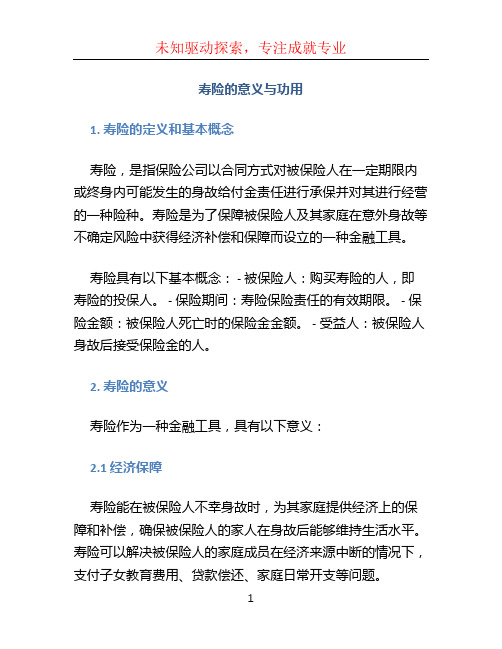 未知驱动探索，专注成就专业

寿险的意义与功用

1. 寿险的定义和基本概念

寿险，是指保险公司以合同方式对被保险人在一定期限内或终身内可能发生的身故给付金责任进行承保并对其进行经营的一种险种。寿险是为了保障被保险人及其家庭在意外身故等不确定风险中获得经济补偿和保障而设立的一种金融工具。

寿险具有以下基本概念： - 被保险人：购买寿险的人，即寿险的投保人。 - 保险期间：寿险保险责任的有效期限。 - 保险金额：被保险人死亡时的保险金金额。 - 受益人：被保险人身故后接受保险金的人。

2. 寿险的意义

寿险作为一种金融工具，具有以下意义：

2.1 经济保障

寿险能在被保险人不幸身故时，为其家庭提供经济上的保障和补偿，确保被保险人的家人在身故后能够维持生活水平。寿险可以解决被保险人的家庭成员在经济来源中断的情况下，支付子女教育费用、贷款偿还、家庭日常开支等问题。

1